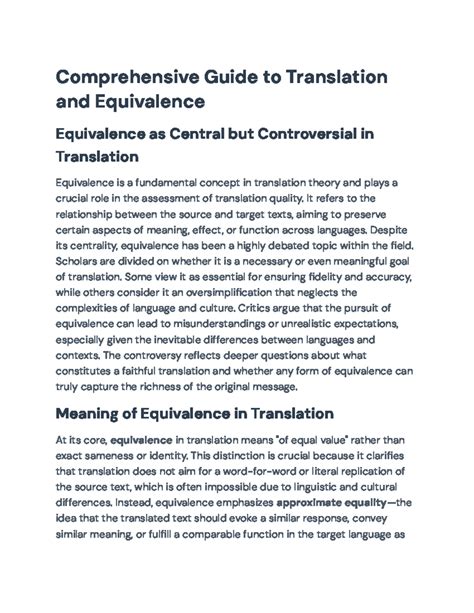 Comprehensive Guide to Translation and Equivalence

Equivalence as Central but Controversial in Translation

Equivalence is a fundamental concept in translation theory and plays a crucial role in the assessment of translation quality. It refers to the relationship between the source and target texts, aiming to preserve certain aspects of meaning, effect, or function across languages. Despite its centrality, equivalence has been a highly debated topic within the field. Scholars are divided on whether it is a necessary or even meaningful goal of translation. Some view it as essential for ensuring fidelity and accuracy, while others consider it an oversimplification that neglects the complexities of language and culture. Critics argue that the pursuit of equivalence can lead to misunderstandings or unrealistic expectations, especially given the inevitable differences between languages and contexts. The controversy reflects deeper questions about what constitutes a faithful translation and whether any form of equivalence can truly capture the richness of the original message.

Meaning of Equivalence in Translation

At its core, equivalence in translation means "of equal value" rather than exact sameness or identity. This distinction is crucial because it clarifies that translation does not aim for a word-for-word or literal replication of the source text, which is often impossible due to linguistic and cultural differences. Instead, equivalence emphasizes approximate equality—the idea that the translated text should evoke a similar response, convey similar meaning, or fulfill a comparable function in the target language as